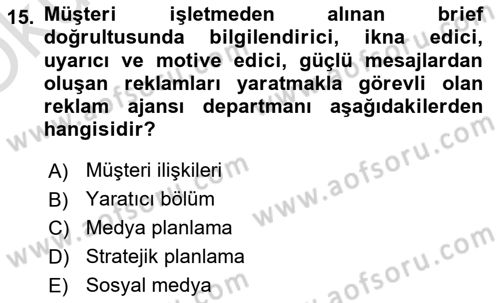 15. Müşteri işletmeden alınan brief doğrultusunda bilgilendirici, ikna edici, uyarıcı ve motive edici, güçlü mesajlardan oluşan reklamları yaratmakla görevli olan reklam ajansı departmanı aşağıdakilerden hangisidir?

A) Müşteri ilişkileri
B) Yaratıcı bölüm
C) Medya planlama
D) Stratejik planlama
E) Sosyal medya

www.aofsoru.com
www.aofsoru.com
www.aofsoru.com
www.aofsoru.com
www.aofsoru.com